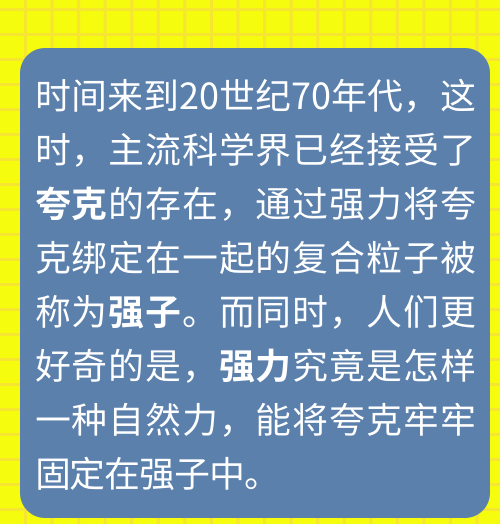 时间来到20世纪70年代，这时，主流科学界已经接受了夸克的存在，通过强力将夸克绑定在一起的复合粒子被称为强子。而同时，人们更好奇的是，强力究竟是怎样一种自然力，能将夸克牢牢固定在强子中。